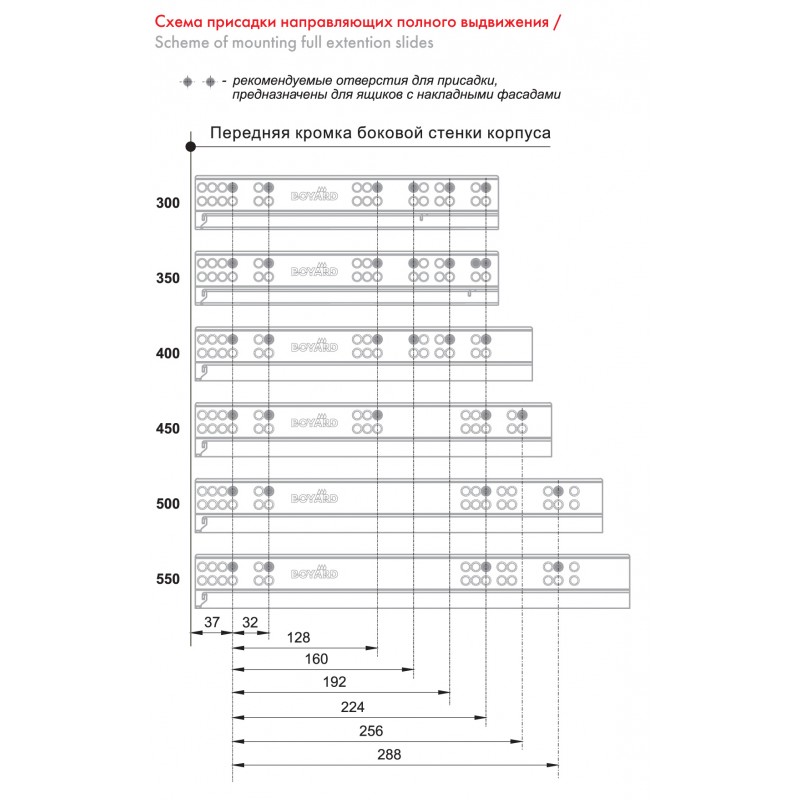 Схема присадки направляющих полного выдвижения /
Scheme of mounting full extention slides

- рекомендуемые отверстия для присадки, предназначены для ящиков с накладными фасадами

Передняя кромка боковой стенки корпуса

300
BOYARD

350
BOYARD

400
BOYARD

450
BOYARD

500
BOYARD

550
BOYARD

37
32
128
160
192
224
256
288